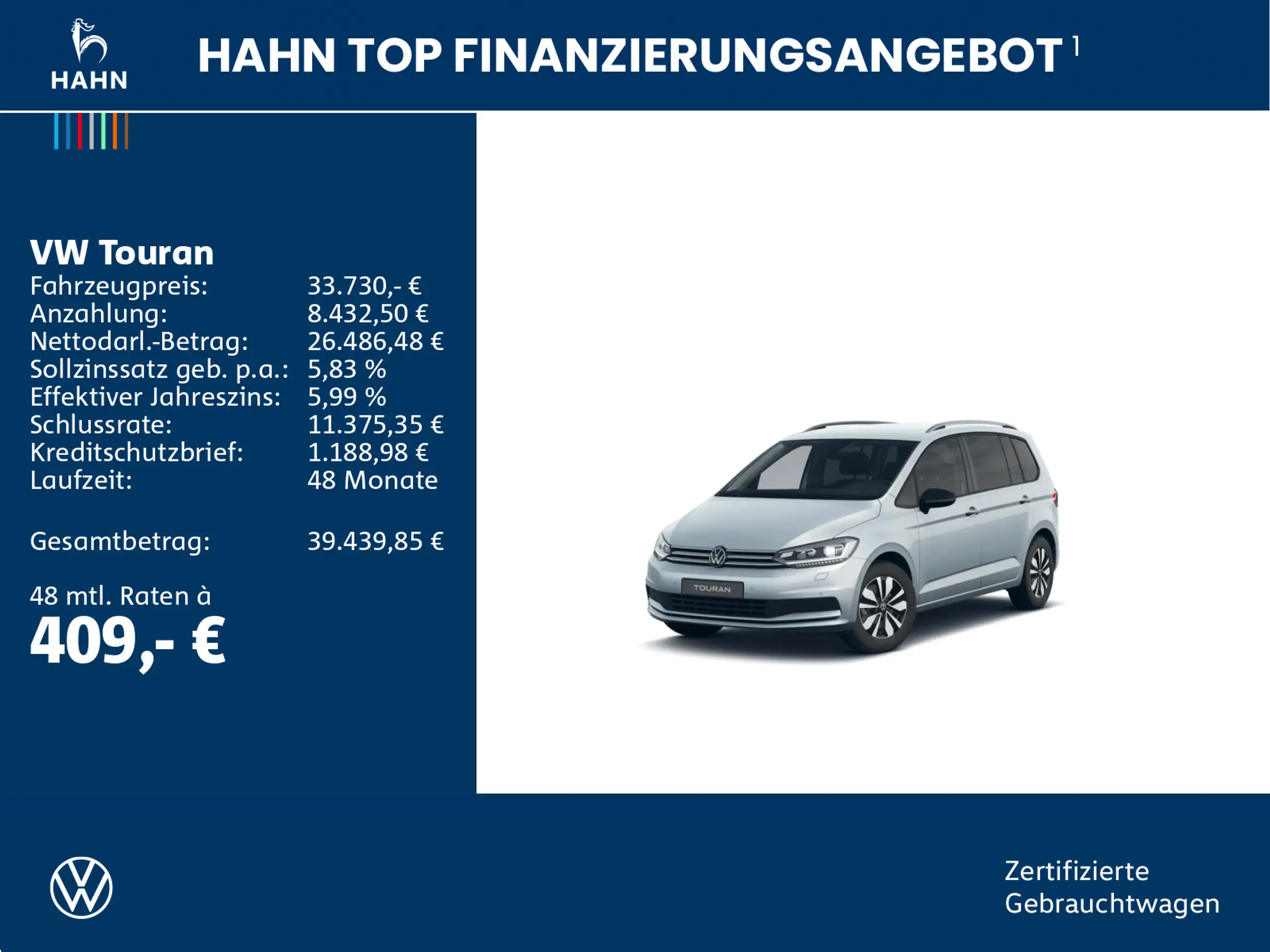 HAHN

HAHN TOP FINANZIERUNGSANGEBOT $^{1}$

VW Touran
Fahrzeugpreis: 33.730,- €
Anzahlung: 8.432,50 €
Nettodarl.-Betrag: 26.486,48 €
Sollzinssatz geb. p.a.: 5,83 %
Effektiver Jahreszins: 5,99 %
Schlussrate: 11.375,35 €
Kreditschutzbrief: 1.188,98 €
Laufzeit: 48 Monate

Gesamtbetrag: 39.439,85 €

48 mtl. Raten à
409,- €

TOURAN

Zertifizierte
Gebrauchtwagen